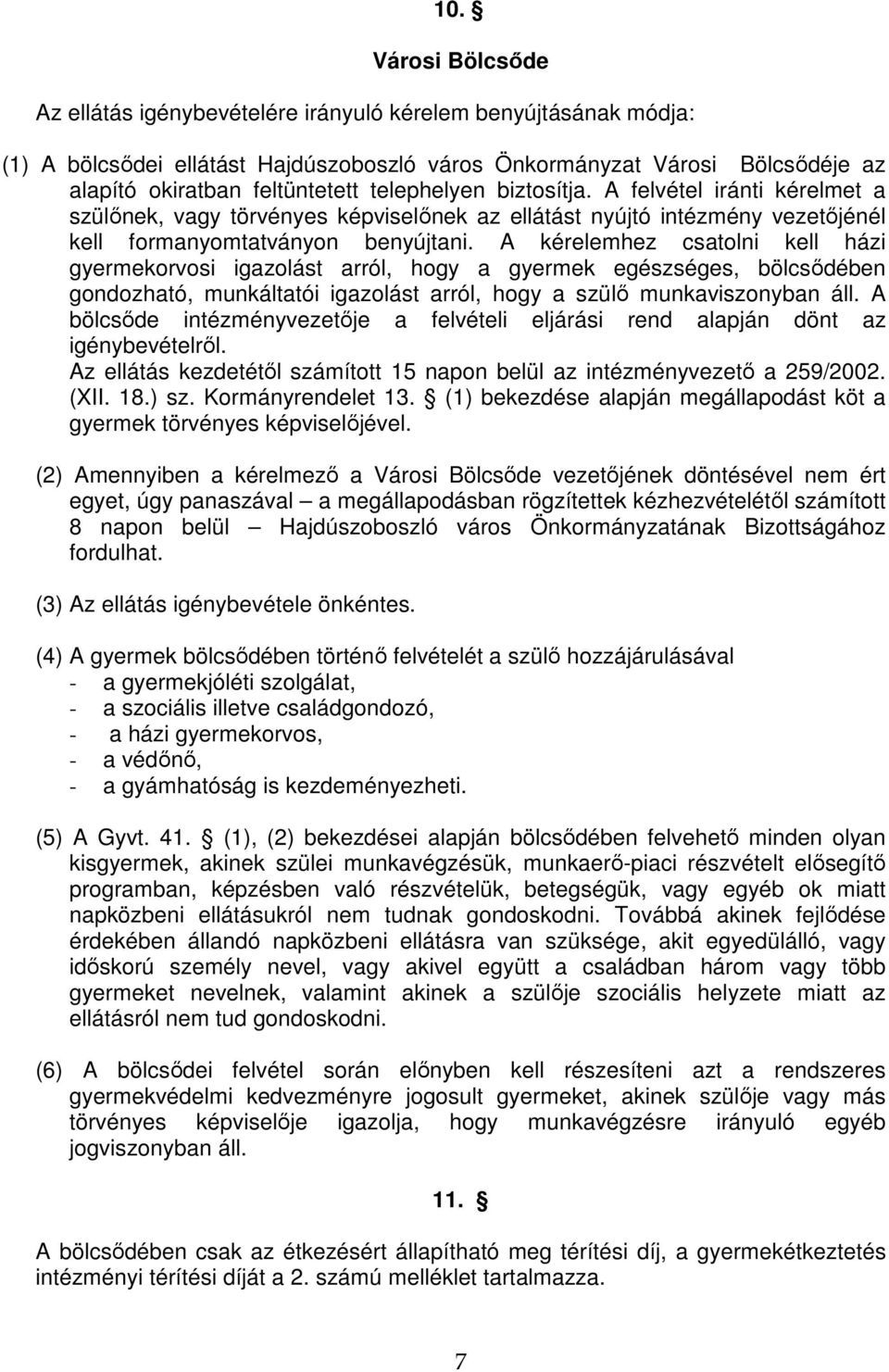 10. §

Városi Bölcsőde

Az ellátás igénybevételére irányuló kérelem benyújtásának módja:

(1) A bölcsődei ellátást Hajdúszoboszló város Önkormányzat Városi Bölcsődéje az alapító okiratban feltüntetett telephelyen biztosítja. A felvétel iránti kérelmet a szülőnek, vagy törvényes képviselőnek az ellátást nyújtó intézmény vezetőjénél kell formanyomtatványon benyújtani. A kérelemhez csatolni kell házi gyermekorvosi igazolást arról, hogy a gyermek egészséges, bölcsődében gondozható, munkáltatói igazolást arról, hogy a szülő munkaviszonyban áll. A bölcsőde intézményvezetője a felvételi eljárási rend alapján dönt az igénybevételről.
Az ellátás kezdetétől számított 15 napon belül az intézményvezető a 259/2002. (XII. 18.) sz. Kormányrendelet 13. § (1) bekezdése alapján megállapodást köt a gyermek törvényes képviselőjével.

(2) Amennyiben a kérelmező a Városi Bölcsőde vezetőjének döntésével nem ért egyet, úgy panaszával – a megállapodásban rögzítettek kézhezvételétől számított 8 napon belül – Hajdúszoboszló város Önkormányzatának Bizottságához fordulhat.

(3) Az ellátás igénybevétele önkéntes.

(4) A gyermek bölcsődében történő felvételét a szülő hozzájárulásával
- a gyermekjóléti szolgálat,
- a szociális illetve családgondozó,
- a házi gyermekorvos,
- a védőnő,
- a gyámhatóság is kezdeményezheti.

(5) A Gyvt. 41. § (1), (2) bekezdései alapján bölcsődében felvehető minden olyan kisgyermek, akinek szülei munkavégzésük, munkaerő-piaci részvételt elősegítő programban, képzésben való részvételük, betegségük, vagy egyéb ok miatt napközbeni ellátásukról nem tudnak gondoskodni. Továbbá akinek fejlődése érdekében állandó napközbeni ellátásra van szüksége, akit egyedülálló, vagy időskorú személy nevel, vagy akivel együtt a családban három vagy több gyermeket nevelnek, valamint akinek a szülője szociális helyzete miatt az ellátásról nem tud gondoskodni.

(6) A bölcsődei felvétel során előnyben kell részesíteni azt a rendszeres gyermekvédelmi kedvezményre jogosult gyermeket, akinek szülője vagy más törvényes képviselője igazolja, hogy munkavégzésre irányuló egyéb jogviszonyban áll.

11. §

A bölcsődében csak az étkezésért állapítható meg térítési díj, a gyermekétkeztetés intézményi térítési díját a 2. számú melléklet tartalmazza.

7